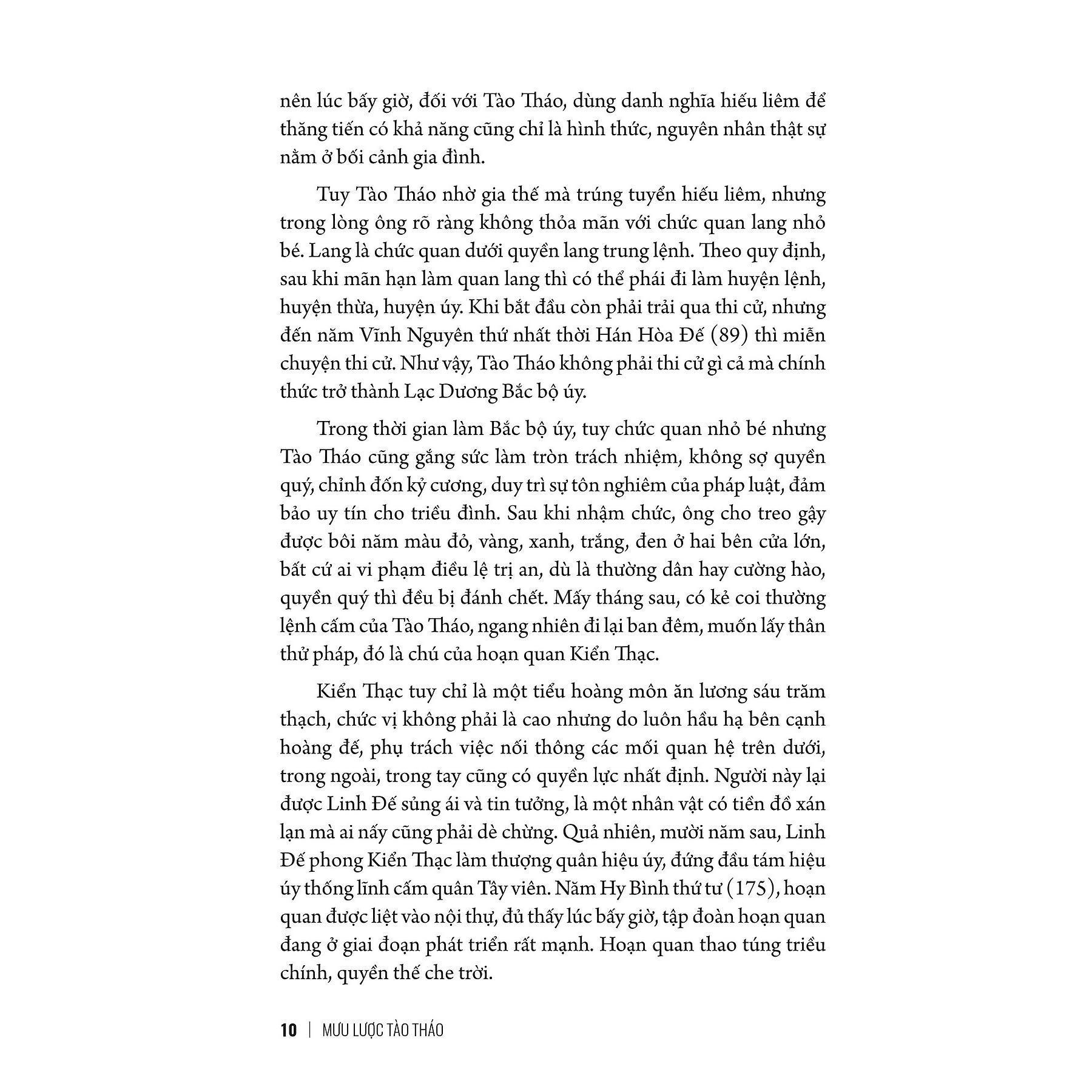 nên lúc bấy giờ, đối với Tào Tháo, dùng danh nghĩa hiếu liêm để thăng tiến có khả năng cũng chỉ là hình thức, nguyên nhân thật sự nằm ở bối cảnh gia đình.

Tuy Tào Tháo nhờ gia thế mà trúng tuyển hiếu liêm, nhưng trong lòng ông rõ ràng không thỏa mãn với chức quan lang nhỏ bé. Lang là chức quan dưới quyền lang trung lệnh. Theo quy định, sau khi mãn hạn làm quan lang thì có thể phái đi làm huyện lệnh, huyện thừa, huyện úy. Khi bắt đầu còn phải trải qua thi cử, nhưng đến năm Vĩnh Nguyên thứ nhất thời Hán Hòa Đế (89) thì miễn chuyện thi cử. Như vậy, Tào Tháo không phải thi cử gì cả mà chính thức trở thành Lạc Dương Bắc bộ úy.

Trong thời gian làm Bắc bộ úy, tuy chức quan nhỏ bé nhưng Tào Tháo cũng gắng sức làm tròn trách nhiệm, không sợ quyền quý, chỉnh đốn kỷ cương, duy trì sự tôn nghiêm của pháp luật, đảm bảo uy tín cho triều đình. Sau khi nhậm chức, ông cho treo gậy được bôi năm màu đỏ, vàng, xanh, trắng, đen ở hai bên cửa lớn, bất cứ ai vi phạm điều lệ trị an, dù là thường dân hay cường hào, quyền quý thì đều bị đánh chết. Mấy tháng sau, có kẻ coi thường lệnh cấm của Tào Tháo, ngang nhiên đi lại ban đêm, muốn lấy thân thử pháp, đó là chú của hoạn quan Kiển Thạc.

Kiển Thạc tuy chỉ là một tiểu hoàng môn ăn lương sáu trăm thạch, chức vị không phải là cao nhưng do luôn hầu hạ bên cạnh hoàng đế, phụ trách việc nối thông các mối quan hệ trên dưới, trong ngoài, trong tay cũng có quyền lực nhất định. Người này lại được Linh Đế sủng ái và tin tưởng, là một nhân vật có tiền đồ xán lạn mà ai nấy cũng phải dè chừng. Quả nhiên, mười năm sau, Linh Đế phong Kiển Thạc làm thượng quân hiệu úy, đứng đầu tám hiệu úy thống lĩnh cấm quân Tây viên. Năm Hy Bình thứ tư (175), hoạn quan được liệt vào nội thự, đủ thấy lúc bấy giờ, tập đoàn hoạn quan đang ở giai đoạn phát triển rất mạnh. Hoạn quan thao túng triều chính, quyền thế che trời.

10 | MƯU LƯỢC TÀO THÁO